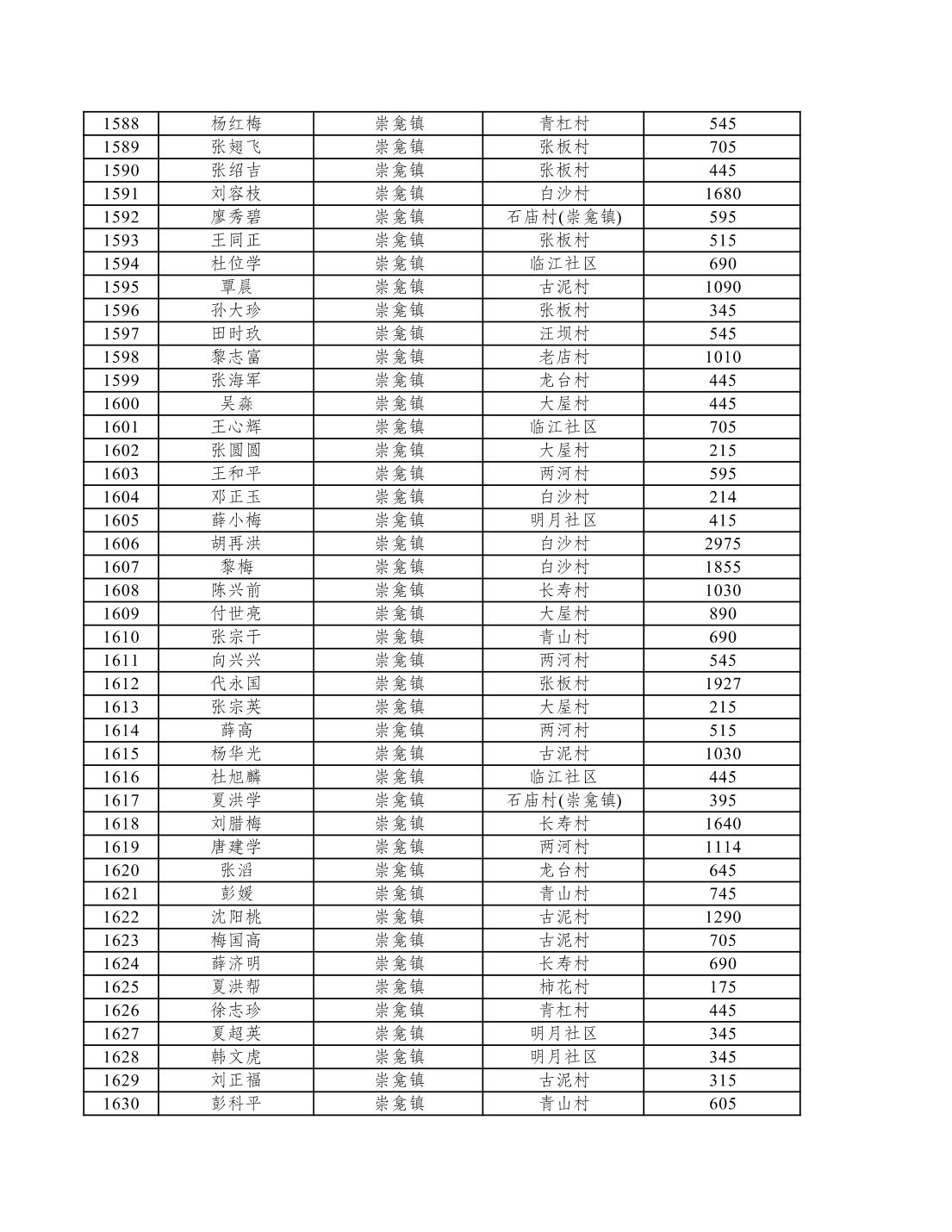 | 1588 | 杨红梅 | 崇龛镇 | 青杠村 | 545 |
|---|---|---|---|---|
| 1589 | 张翅飞 | 崇龛镇 | 张板村 | 705 |
| 1590 | 张绍吉 | 崇龛镇 | 张板村 | 445 |
| 1591 | 刘容枝 | 崇龛镇 | 白沙村 | 1680 |
| 1592 | 廖秀碧 | 崇龛镇 | 石庙村(崇龛镇) | 595 |
| 1593 | 王同正 | 崇龛镇 | 张板村 | 515 |
| 1594 | 杜位学 | 崇龛镇 | 临江社区 | 690 |
| 1595 | 覃晨 | 崇龛镇 | 古泥村 | 1090 |
| 1596 | 孙大珍 | 崇龛镇 | 张板村 | 345 |
| 1597 | 田时玖 | 崇龛镇 | 汪坝村 | 545 |
| 1598 | 黎志富 | 崇龛镇 | 老店村 | 1010 |
| 1599 | 张海军 | 崇龛镇 | 龙台村 | 445 |
| 1600 | 吴淼 | 崇龛镇 | 大屋村 | 445 |
| 1601 | 王心辉 | 崇龛镇 | 临江社区 | 705 |
| 1602 | 张圆圆 | 崇龛镇 | 大屋村 | 215 |
| 1603 | 王和平 | 崇龛镇 | 两河村 | 595 |
| 1604 | 邓正玉 | 崇龛镇 | 白沙村 | 214 |
| 1605 | 薛小梅 | 崇龛镇 | 明月社区 | 415 |
| 1606 | 胡再洪 | 崇龛镇 | 白沙村 | 2975 |
| 1607 | 黎梅 | 崇龛镇 | 白沙村 | 1855 |
| 1608 | 陈兴前 | 崇龛镇 | 长寿村 | 1030 |
| 1609 | 付世亮 | 崇龛镇 | 大屋村 | 890 |
| 1610 | 张宗干 | 崇龛镇 | 青山村 | 690 |
| 1611 | 向兴兴 | 崇龛镇 | 两河村 | 545 |
| 1612 | 代永国 | 崇龛镇 | 张板村 | 1927 |
| 1613 | 张宗英 | 崇龛镇 | 大屋村 | 215 |
| 1614 | 薛高 | 崇龛镇 | 两河村 | 515 |
| 1615 | 杨华光 | 崇龛镇 | 古泥村 | 1030 |
| 1616 | 杜旭麟 | 崇龛镇 | 临江社区 | 445 |
| 1617 | 夏洪学 | 崇龛镇 | 石庙村(崇龛镇) | 395 |
| 1618 | 刘腊梅 | 崇龛镇 | 长寿村 | 1640 |
| 1619 | 唐建学 | 崇龛镇 | 两河村 | 1114 |
| 1620 | 张滔 | 崇龛镇 | 龙台村 | 645 |
| 1621 | 彭媛 | 崇龛镇 | 青山村 | 745 |
| 1622 | 沈阳桃 | 崇龛镇 | 古泥村 | 1290 |
| 1623 | 梅国高 | 崇龛镇 | 古泥村 | 705 |
| 1624 | 薛济明 | 崇龛镇 | 长寿村 | 690 |
| 1625 | 夏洪帮 | 崇龛镇 | 柿花村 | 175 |
| 1626 | 徐志珍 | 崇龛镇 | 青杠村 | 445 |
| 1627 | 夏超英 | 崇龛镇 | 明月社区 | 345 |
| 1628 | 韩文虎 | 崇龛镇 | 明月社区 | 345 |
| 1629 | 刘正福 | 崇龛镇 | 古泥村 | 315 |
| 1630 | 彭科平 | 崇龛镇 | 青山村 | 605 |